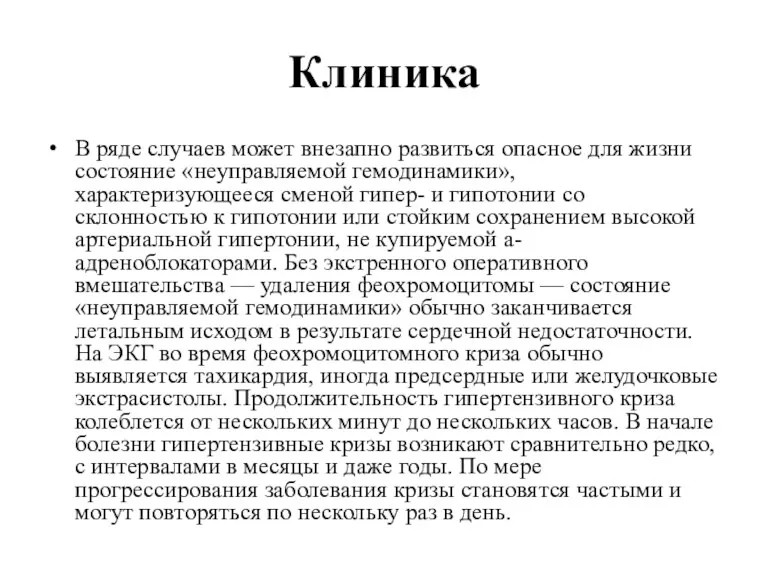 Клиника

• В ряде случаев может внезапно развиться опасное для жизни состояние «неуправляемой гемодинамики», характеризующееся сменой гипер- и гипотонии со склонностью к гипотонии или стойким сохранением высокой артериальной гипертонии, не купируемой а-адреноблокаторами. Без экстренного оперативного вмешательства — удаления феохромоцитомы — состояние «неуправляемой гемодинамики» обычно заканчивается летальным исходом в результате сердечной недостаточности. На ЭКГ во время феохромоцитомного криза обычно выявляется тахикардия, иногда предсердные или желудочковые экстрасистолы. Продолжительность гипертензивного криза колеблется от нескольких минут до нескольких часов. В начале болезни гипертензивные кризы возникают сравнительно редко, с интервалами в месяцы и даже годы. По мере прогрессирования заболевания кризы становятся частыми и могут повторяться по нескольку раз в день.